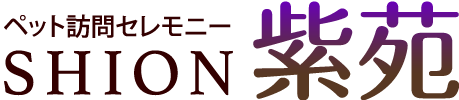 ペット訪問セレモニー
SHION 紫苑